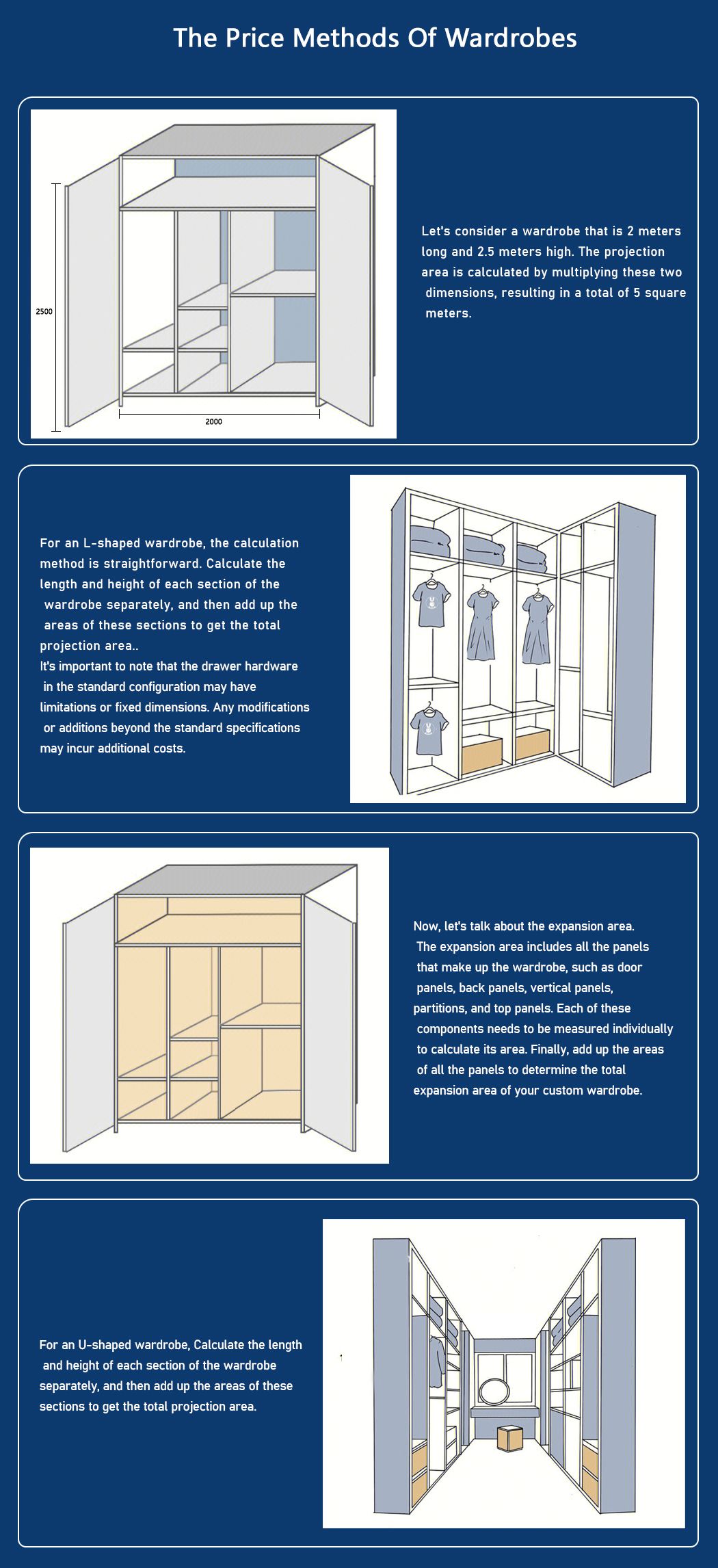 The Price Methods Of Wardrobes

2500

2000

Let's consider a wardrobe that is 2 meters long and 2.5 meters high. The projection area is calculated by multiplying these two dimensions, resulting in a total of 5 square meters.

For an L-shaped wardrobe, the calculation method is straightforward. Calculate the length and height of each section of the wardrobe separately, and then add up the areas of these sections to get the total projection area..
It's important to note that the drawer hardware in the standard configuration may have limitations or fixed dimensions. Any modifications or additions beyond the standard specifications may incur additional costs.

Now, let's talk about the expansion area. The expansion area includes all the panels that make up the wardrobe, such as door panels, back panels, vertical panels, partitions, and top panels. Each of these components needs to be measured individually to calculate its area. Finally, add up the areas of all the panels to determine the total expansion area of your custom wardrobe.

For an U-shaped wardrobe, Calculate the length and height of each section of the wardrobe separately, and then add up the areas of these sections to get the total projection area.